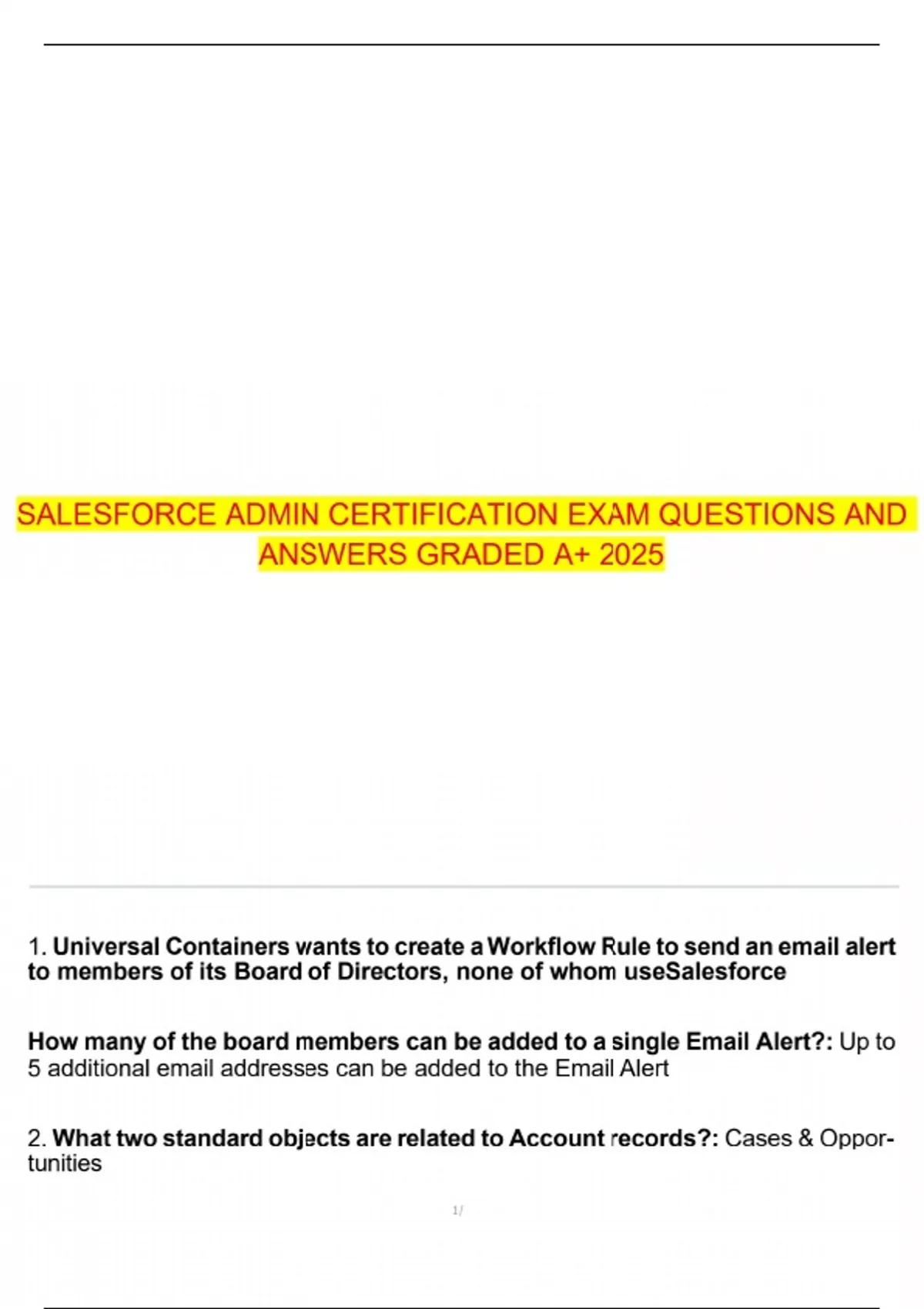 SALESFORCE ADMIN CERTIFICATION EXAM QUESTIONS AND ANSWERS GRADED A+ 2025

1. Universal Containers wants to create a Workflow Rule to send an email alert to members of its Board of Directors, none of whom useSalesforce

How many of the board members can be added to a single Email Alert?: Up to 5 additional email addresses can be added to the Email Alert

2. What two standard objects are related to Account records?: Cases & Opportunities

1/